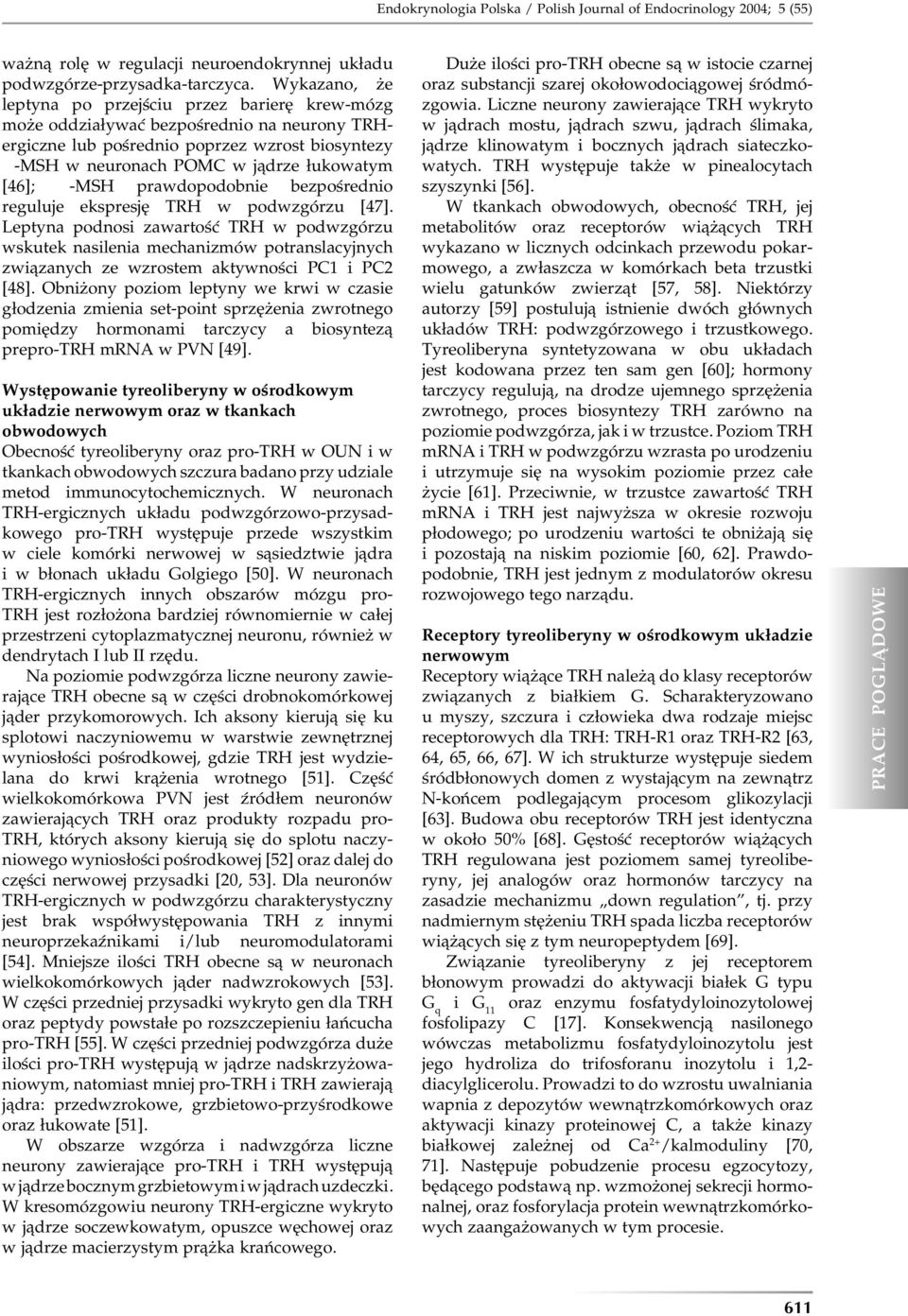 Endokrynologia Polska / Polish Journal of Endocrinology 2004; 5 (55)

ważną rolę w regulacji neuroendokrynnej układu podwzgórze-przysadka-tarczyca. Wykazano, że leptyna po przejściu przez barierę krew-mózg może oddziaływać bezpośrednio na neurony TRH-ergiczne lub pośrednio poprzez wzrost biosyntezy -MSH w neuronach POMC w jądrze łukowatym [46]; -MSH prawdopodobnie bezpośrednio reguluje ekspresję TRH w podwzgórzu [47]. Leptyna podnosi zawartość TRH w podwzgórzu wskutek nasilenia mechanizmów potranslacyjnych związanych ze wzrostem aktywności PC1 i PC2 [48]. Obniżony poziom leptyny we krwi w czasie głodzenia zmienia set-point sprzężenia zwrotnego pomiędzy hormonami tarczycy a biosyntezą prepro-TRH mRNA w PVN [49].

Występowanie tyreoliberyny w ośrodkowym układzie nerwowym oraz w tkankach obwodowych
Obecność tyreoliberyny oraz pro-TRH w OUN i w tkankach obwodowych szczura badano przy udziale metod immunocytochemicznych. W neuronach TRH-ergicznych układu podwzgórzowo-przysadkowego pro-TRH występuje przede wszystkim w ciele komórki nerwowej w sąsiedztwie jądra i w błonach układu Golgiego [50]. W neuronach TRH-ergicznych innych obszarów mózgu pro-TRH jest rozłożona bardziej równomiernie w całej przestrzeni cytoplazmatycznej neuronu, również w dendrytach I lub II rzędu.

Na poziomie podwzgórza liczne neurony zawierające TRH obecne są w części drobnokomórkowej jąder przykomorowych. Ich aksony kierują się ku splotowi naczyniowemu w warstwie zewnętrznej wyniosłości pośrodkowej, gdzie TRH jest wydzielana do krwi krążenia wrotnego [51]. Część wielkokomórkowa PVN jest źródłem neuronów zawierających TRH oraz produkty rozpadu pro-TRH, których aksony kierują się do splotu naczyniowego wyniosłości pośrodkowej [52] oraz dalej do części nerwowej przysadki [20, 53]. Dla neuronów TRH-ergicznych w podwzgórzu charakterystyczny jest brak współwystępowania TRH z innymi neuroprzekaźnikami i/lub neuromodulatorami [54]. Mniejsze ilości TRH obecne są w neuronach wielkokomórkowych jąder nadwzrokowych [53]. W części przedniej przysadki wykryto gen dla TRH oraz peptydy powstałe po rozszczepieniu łańcucha pro-TRH [55]. W części przedniej podwzgórza duże ilości pro-TRH występują w jądrze nadskrzyżowaniowym, natomiast mniej pro-TRH i TRH zawierają jądra: przedwzrokowe, grzbietowo-przyśrodkowe oraz łukowate [51].

W obszarze wzgórza i nadwzgórza liczne neurony zawierające pro-TRH i TRH występują w jądrze bocznym grzbietowym i w jądrach uzdeczki. W kresomózgowiu neurony TRH-ergiczne wykryto w jądrze soczewkowatym, opuszce węchowej oraz w jądrze macierzystym prążka krańcowego.

Duże ilości pro-TRH obecne są w istocie czarnej oraz substancji szarej okołowodociągowej śródmózgowia. Liczne neurony zawierające TRH wykryto w jądrach mostu, jądrach szwu, jądrach ślimaka, jądrze klinowatym i bocznych jądrach siateczkowatych. TRH występuje także w pinealocytach szyszynki [56].

W tkankach obwodowych, obecność TRH, jej metabolitów oraz receptorów wiążących TRH wykazano w licznych odcinkach przewodu pokarmowego, a zwłaszcza w komórkach beta trzustki wielu gatunków zwierząt [57, 58]. Niektórzy autorzy [59] postulują istnienie dwóch głównych układów TRH: podwzgórzowego i trzustkowego. Tyreoliberyna syntetyzowana w obu układach jest kodowana przez ten sam gen [60]; hormony tarczycy regulują, na drodze ujemnego sprzężenia zwrotnego, proces biosyntezy TRH zarówno na poziomie podwzgórza, jak i w trzustce. Poziom TRH mRNA i TRH w podwzgórzu wzrasta po urodzeniu i utrzymuje się na wysokim poziomie przez całe życie [61]. Przeciwnie, w trzustce zawartość TRH mRNA i TRH jest najwyższa w okresie rozwoju płodowego; po urodzeniu wartości te obniżają się i pozostają na niskim poziomie [60, 62]. Prawdopodobnie, TRH jest jednym z modulatorów okresu rozwojowego tego narządu.

Receptory tyreoliberyny w ośrodkowym układzie nerwowym
Receptory wiążące TRH należą do klasy receptorów związanych z białkiem G. Scharakteryzowano u myszy, szczura i człowieka dwa rodzaje miejsc receptorowych dla TRH: TRH-R1 oraz TRH-R2 [63, 64, 65, 66, 67]. W ich strukturze występuje siedem śródbłonowych domen z wystającym na zewnątrz N-końcem podlegającym procesom glikozylacji [63]. Budowa obu receptorów TRH jest identyczna w około 50% [68]. Gęstość receptorów wiążących TRH regulowana jest poziomem samej tyreoliberyny, jej analogów oraz hormonów tarczycy na zasadzie mechanizmu „down regulation”, tj. przy nadmiernym stężeniu TRH spada liczba receptorów wiążących się z tym neuropeptydem [69].

Związanie tyreoliberyny z jej receptorem błonowym prowadzi do aktywacji białek G typu $G_q$ i $G_{11}$ oraz enzymu fosfatydyloinozytolowej fosfolipazy C [17]. Konsekwencją nasilonego wówczas metabolizmu fosfatydyloinozytolu jest jego hydroliza do trifosforanu inozytolu i 1,2-diacylglicerolu. Prowadzi to do wzrostu uwalniania wapnia z depozytów wewnątrzkomórkowych oraz aktywacji kinazy proteinowej C, a także kinazy białkowej zależnej od $Ca^{2+}$/kalmoduliny [70, 71]. Następuje pobudzenie procesu egzocytozy, będącego podstawą np. wzmożonej sekrecji hormonalnej, oraz fosforylacja protein wewnątrzkomórkowych zaangażowanych w tym procesie.

PRACE POGLĄDOWE

611